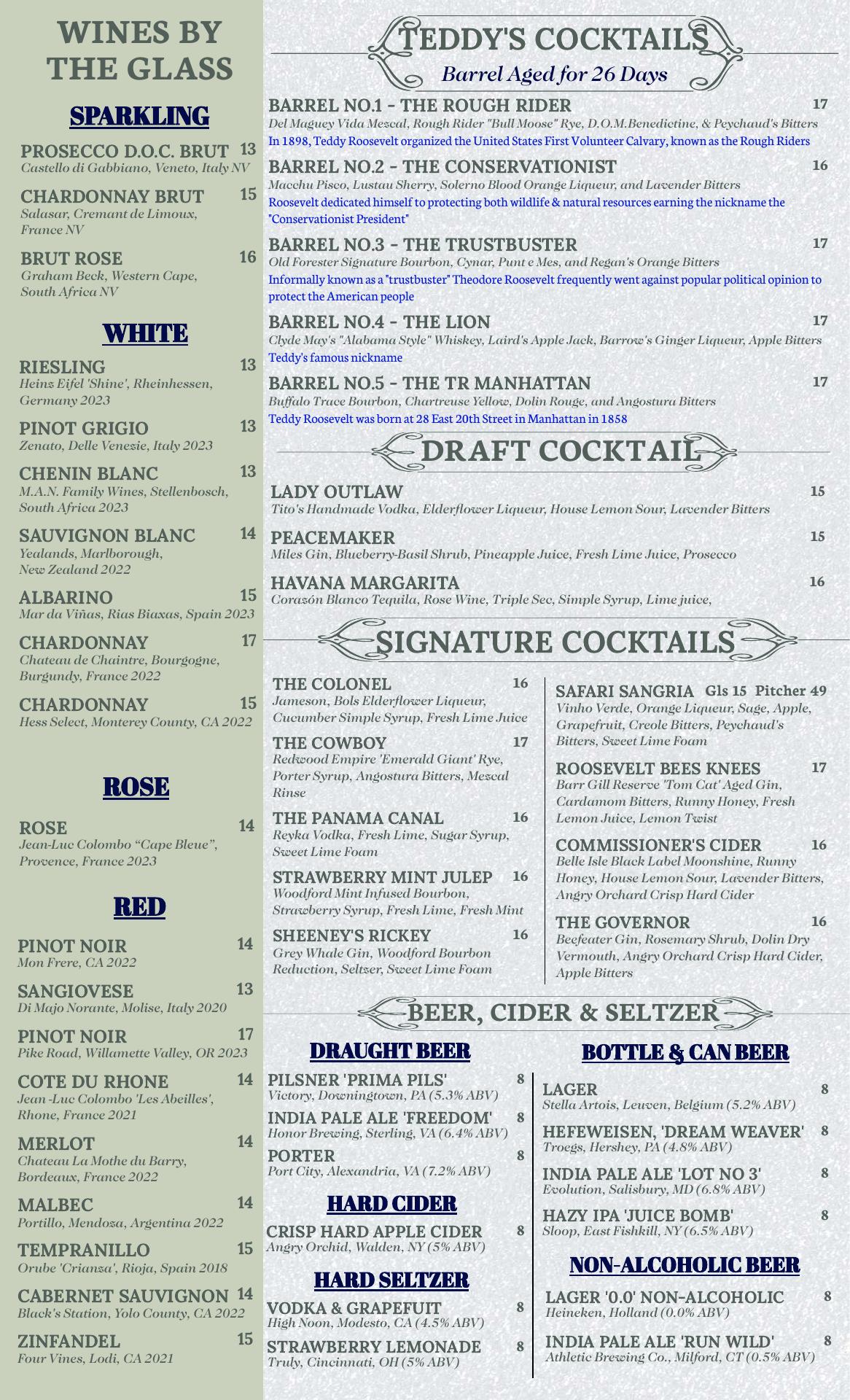 WINES BY THE GLASS

SPARKLING

PROSECCO D.O.C. BRUT 13
Castello di Gabbiano, Veneto, Italy NV

CHARDONNAY BRUT 15
Salasar, Cremant de Limoux, France NV

BRUT ROSE 16
Graham Beck, Western Cape, South Africa NV

WHITE

RIESLING 13
Heinz Eifel 'Shine', Rheinhessen, Germany 2023

PINOT GRIGIO 13
Zenato, Delle Venezie, Italy 2023

CHENIN BLANC 13
M.A.N. Family Wines, Stellenbosch, South Africa 2023

SAUVIGNON BLANC 14
Yealands, Marlborough, New Zealand 2022

ALBARINO 15
Mar da Viñas, Rias Biaxas, Spain 2023

CHARDONNAY 17
Chateau de Chaintre, Bourgogne, Burgundy, France 2022

CHARDONNAY 15
Hess Select, Monterey County, CA 2022

ROSE

ROSE 14
Jean-Luc Colombo “Cape Bleue”, Provence, France 2023

RED

PINOT NOIR 14
Mon Frere, CA 2022

SANGIOVESE 13
Di Majo Norante, Molise, Italy 2020

PINOT NOIR 17
Pike Road, Willamette Valley, OR 2023

COTE DU RHONE 14
Jean -Luc Colombo 'Les Abeilles', Rhone, France 2021

MERLOT 14
Chateau La Mothe du Barry, Bordeaux, France 2022

MALBEC 14
Portillo, Mendoza, Argentina 2022

TEMPRANILLO 15
Orube 'Crianza', Rioja, Spain 2018

CABERNET SAUVIGNON 14
Black's Station, Yolo County, CA 2022

ZINFANDEL 15
Four Vines, Lodi, CA 2021

TEDDY'S COCKTAILS
Barrel Aged for 26 Days

BARREL NO.1 - THE ROUGH RIDER 17
Del Maguey Vida Mezcal, Rough Rider "Bull Moose" Rye, D.O.M.Benedictine, & Peychaud's Bitters
In 1898, Teddy Roosevelt organized the United States First Volunteer Calvary, known as the Rough Riders

BARREL NO.2 - THE CONSERVATIONIST 16
Macchu Pisco, Lustau Sherry, Solerno Blood Orange Liqueur, and Lavender Bitters
Roosevelt dedicated himself to protecting both wildlife & natural resources earning the nickname the "Conservationist President"

BARREL NO.3 - THE TRUSTBUSTER 17
Old Forester Signature Bourbon, Cynar, Punt e Mes, and Regan's Orange Bitters
Informally known as a "trustbuster" Theodore Roosevelt frequently went against popular political opinion to protect the American people

BARREL NO.4 - THE LION 17
Clyde May's "Alabama Style" Whiskey, Laird's Apple Jack, Barrow's Ginger Liqueur, Apple Bitters
Teddy's famous nickname

BARREL NO.5 - THE TR MANHATTAN 17
Buffalo Trace Bourbon, Chartreuse Yellow, Dolin Rouge, and Angostura Bitters
Teddy Roosevelt was born at 28 East 20th Street in Manhattan in 1858

DRAFT COCKTAIL

LADY OUTLAW 15
Tito's Handmade Vodka, Elderflower Liqueur, House Lemon Sour, Lavender Bitters

PEACEMAKER 15
Miles Gin, Blueberry-Basil Shrub, Pineapple Juice, Fresh Lime Juice, Prosecco

HAVANA MARGARITA 16
Corazón Blanco Tequila, Rose Wine, Triple Sec, Simple Syrup, Lime juice,

SIGNATURE COCKTAILS

THE COLONEL 16
Jameson, Bols Elderflower Liqueur, Cucumber Simple Syrup, Fresh Lime Juice

THE COWBOY 17
Redwood Empire 'Emerald Giant' Rye, Porter Syrup, Angostura Bitters, Mezcal Rinse

THE PANAMA CANAL 16
Reyka Vodka, Fresh Lime, Sugar Syrup, Sweet Lime Foam

STRAWBERRY MINT JULEP 16
Woodford Mint Infused Bourbon, Strawberry Syrup, Fresh Lime, Fresh Mint

SHEENEY'S RICKEY 16
Grey Whale Gin, Woodford Bourbon Reduction, Seltzer, Sweet Lime Foam

SAFARI SANGRIA Gls 15 Pitcher 49
Vinho Verde, Orange Liqueur, Sage, Apple, Grapefruit, Creole Bitters, Peychaud's Bitters, Sweet Lime Foam

ROOSEVELT BEES KNEES 17
Barr Gill Reserve 'Tom Cat' Aged Gin, Cardamom Bitters, Runny Honey, Fresh Lemon Juice, Lemon Twist

COMMISSIONER'S CIDER 16
Belle Isle Black Label Moonshine, Runny Honey, House Lemon Sour, Lavender Bitters, Angry Orchard Crisp Hard Cider

THE GOVERNOR 16
Beefeater Gin, Rosemary Shrub, Dolin Dry Vermouth, Angry Orchard Crisp Hard Cider, Apple Bitters

BEER, CIDER & SELTZER

DRAUGHT BEER

PILSNER 'PRIMA PILS' 8
Victory, Downingtown, PA (5.3% ABV)

INDIA PALE ALE 'FREEDOM' 8
Honor Brewing, Sterling, VA (6.4% ABV)

PORTER 8
Port City, Alexandria, VA (7.2% ABV)

HARD CIDER

CRISP HARD APPLE CIDER 8
Angry Orchid, Walden, NY (5% ABV)

HARD SELTZER

VODKA & GRAPEFUIT 8
High Noon, Modesto, CA (4.5% ABV)

STRAWBERRY LEMONADE 8
Truly, Cincinnati, OH (5% ABV)

BOTTLE & CAN BEER

LAGER 8
Stella Artois, Leuven, Belgium (5.2% ABV)

HEFEWEISEN, 'DREAM WEAVER' 8
Troegs, Hershey, PA (4.8% ABV)

INDIA PALE ALE 'LOT NO 3' 8
Evolution, Salisbury, MD (6.8% ABV)

HAZY IPA 'JUICE BOMB' 8
Sloop, East Fishkill, NY (6.5% ABV)

NON-ALCOHOLIC BEER

LAGER '0.0' NON-ALCOHOLIC 8
Heineken, Holland (0.0% ABV)

INDIA PALE ALE 'RUN WILD' 8
Athletic Brewing Co., Milford, CT (0.5% ABV)